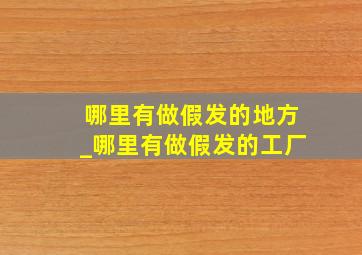 哪里有做假发的地方
_哪里有做假发的工厂